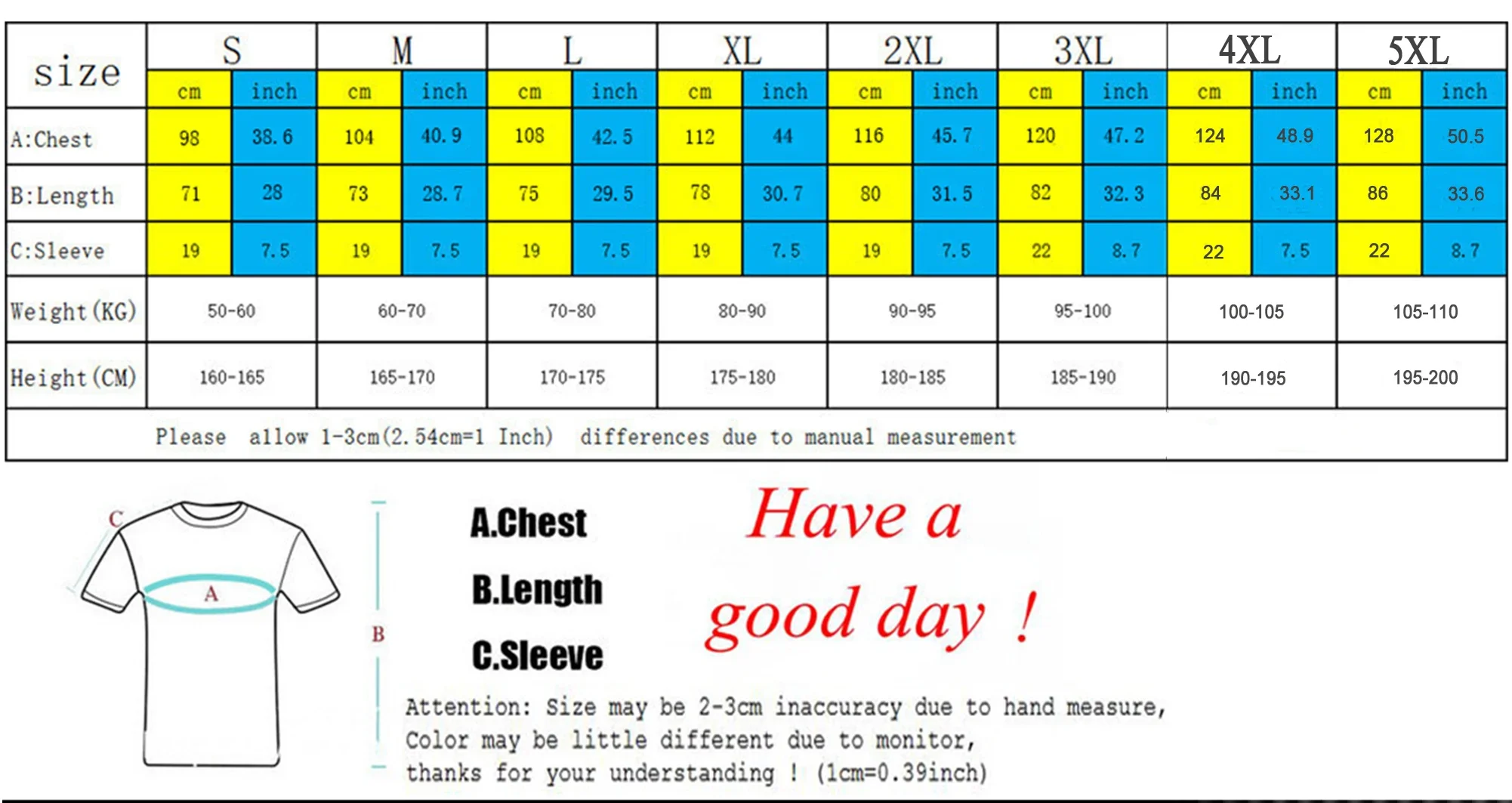 | size | S | | M | | L | | XL | | 2XL | | 3XL | | 4XL | | 5XL | |
|---|---|---|---|---|---|---|---|---|---|---|---|---|---|---|---|---|
| | cm | inch | cm | inch | cm | inch | cm | inch | cm | inch | cm | inch | cm | inch | cm | inch |
| A:Chest | 98 | 38.6 | 104 | 40.9 | 108 | 42.5 | 112 | 44 | 116 | 45.7 | 120 | 47.2 | 124 | 48.9 | 128 | 50.5 |
| B:Length | 71 | 28 | 73 | 28.7 | 75 | 29.5 | 78 | 30.7 | 80 | 31.5 | 82 | 32.3 | 84 | 33.1 | 86 | 33.6 |
| C:Sleeve | 19 | 7.5 | 19 | 7.5 | 19 | 7.5 | 19 | 7.5 | 19 | 7.5 | 22 | 8.7 | 22 | 7.5 | 22 | 8.7 |
| Weight(KG) | 50-60 | | 60-70 | | 70-80 | | 80-90 | | 90-95 | | 95-100 | | 100-105 | | 105-110 | |
| Height(CM) | 160-165 | | 165-170 | | 170-175 | | 175-180 | | 180-185 | | 185-190 | | 190-195 | | 195-200 | |

Please allow 1-3cm(2.54cm=1 Inch) differences due to manual measurement

C
A
B

A.Chest
B.Length
C.Sleeve

Have a good day !

Attention: Size may be 2-3cm inaccuracy due to hand measure, Color may be little different due to monitor, thanks for your understanding ! (1cm=0.39inch)